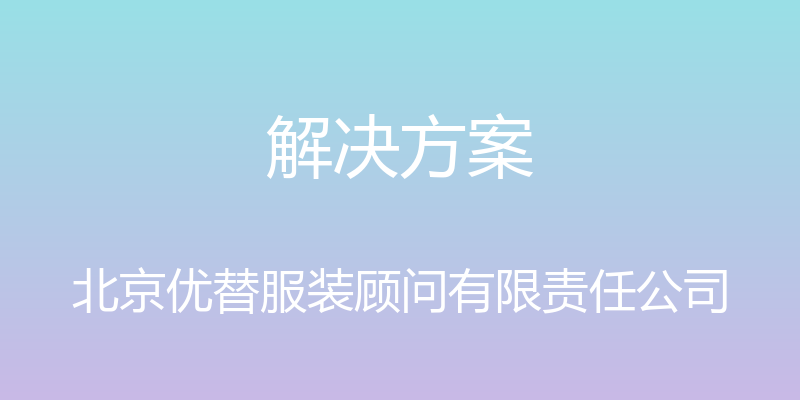 解决方案

北京优替服装顾问有限责任公司